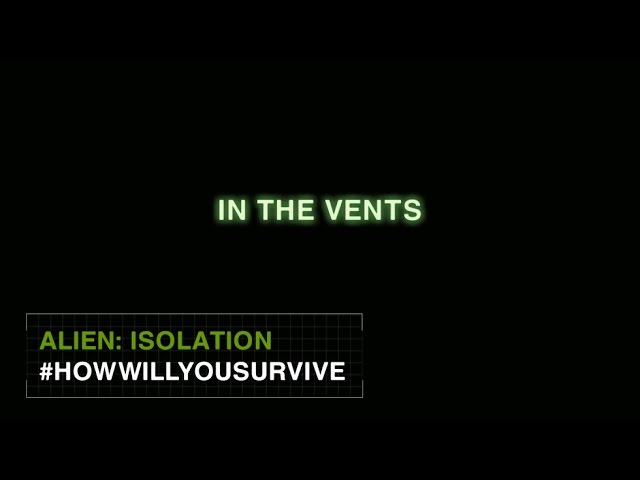 IN THE VENTS

ALIEN: ISOLATION
#HOWWILLYOUSURVIVE